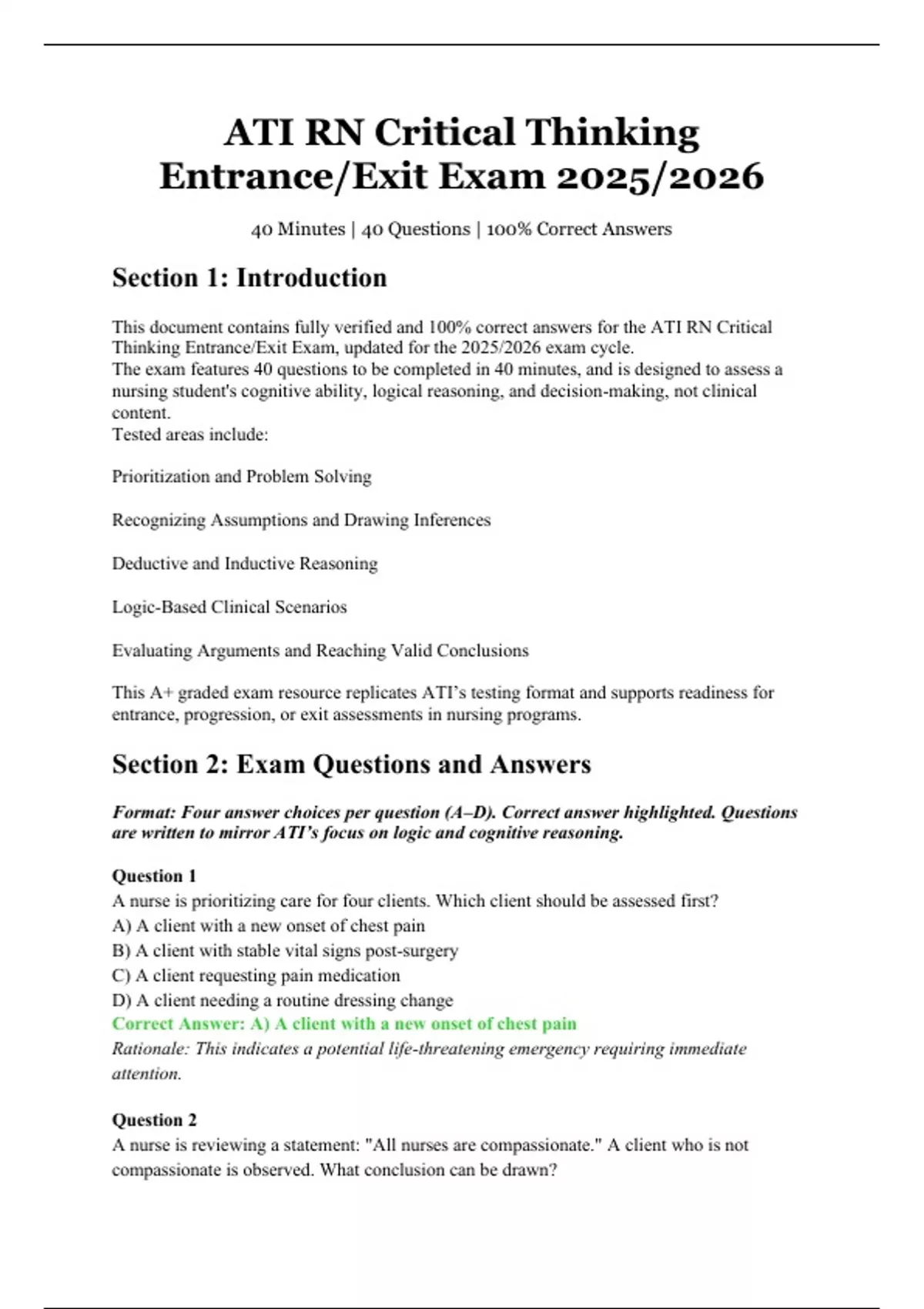 ATI RN Critical Thinking Entrance/Exit Exam 2025/2026

40 Minutes | 40 Questions | 100% Correct Answers

Section 1: Introduction

This document contains fully verified and 100% correct answers for the ATI RN Critical Thinking Entrance/Exit Exam, updated for the 2025/2026 exam cycle.
The exam features 40 questions to be completed in 40 minutes, and is designed to assess a nursing student's cognitive ability, logical reasoning, and decision-making, not clinical content.
Tested areas include:

Prioritization and Problem Solving

Recognizing Assumptions and Drawing Inferences

Deductive and Inductive Reasoning

Logic-Based Clinical Scenarios

Evaluating Arguments and Reaching Valid Conclusions

This A+ graded exam resource replicates ATI's testing format and supports readiness for entrance, progression, or exit assessments in nursing programs.

Section 2: Exam Questions and Answers

Format: Four answer choices per question (A–D). Correct answer highlighted. Questions are written to mirror ATI's focus on logic and cognitive reasoning.

Question 1
A nurse is prioritizing care for four clients. Which client should be assessed first?
A) A client with a new onset of chest pain
B) A client with stable vital signs post-surgery
C) A client requesting pain medication
D) A client needing a routine dressing change
Correct Answer: A) A client with a new onset of chest pain
Rationale: This indicates a potential life-threatening emergency requiring immediate attention.

Question 2
A nurse is reviewing a statement: "All nurses are compassionate." A client who is not compassionate is observed. What conclusion can be drawn?